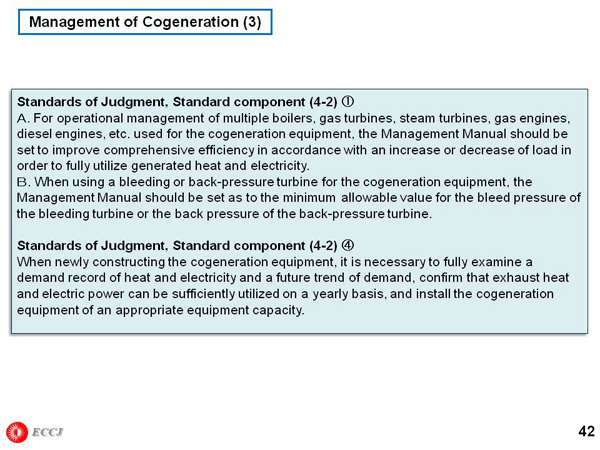 Management of Cogeneration (3)

Standards of Judgment, Standard component (4-2) ①
A. For operational management of multiple boilers, gas turbines, steam turbines, gas engines, diesel engines, etc. used for the cogeneration equipment, the Management Manual should be set to improve comprehensive efficiency in accordance with an increase or decrease of load in order to fully utilize generated heat and electricity.
B. When using a bleeding or back-pressure turbine for the cogeneration equipment, the Management Manual should be set as to the minimum allowable value for the bleed pressure of the bleeding turbine or the back pressure of the back-pressure turbine.

Standards of Judgment, Standard component (4-2) ④
When newly constructing the cogeneration equipment, it is necessary to fully examine a demand record of heat and electricity and a future trend of demand, confirm that exhaust heat and electric power can be sufficiently utilized on a yearly basis, and install the cogeneration equipment of an appropriate equipment capacity.

ECCJ

42